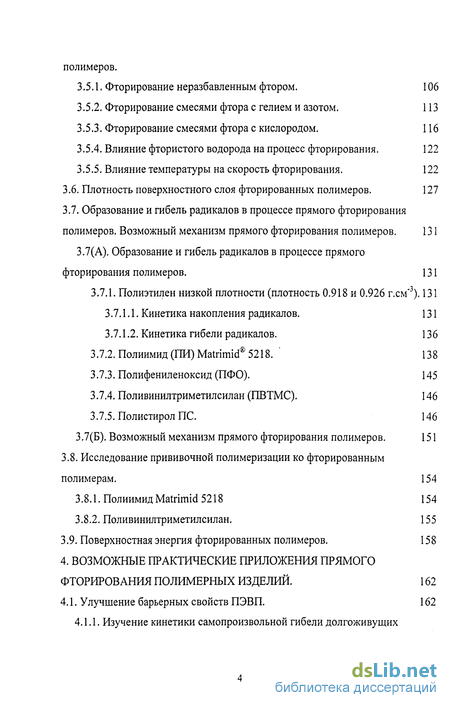 полимеров.

3.5.1. Фторирование неразбавленным фтором. 106

3.5.2. Фторирование смесями фтора с гелием и азотом. 113

3.5.3. Фторирование смесями фтора с кислородом. 116

3.5.4. Влияние фтористого водорода на процесс фторирования. 122

3.5.5. Влияние температуры на скорость фторирования. 122

3.6. Плотность поверхностного слоя фторированных полимеров. 127

3.7. Образование и гибель радикалов в процессе прямого фторирования полимеров. Возможный механизм прямого фторирования полимеров. 131

3.7(А). Образование и гибель радикалов в процессе прямого фторирования полимеров. 131

3.7.1. Полиэтилен низкой плотности (плотность 0.918 и 0.926 г.см$^{-3}$). 131

3.7.1.1. Кинетика накопления радикалов. 131

3.7.1.2. Кинетика гибели радикалов. 136

3.7.2. Полиимид (ПИ) Matrimid® 5218. 138

3.7.3. Полифениленоксид (ПФО). 145

3.7.4. Поливинилтриметилсилан (ПВТМС). 146

3.7.5. Полистирол ПС. 146

3.7(Б). Возможный механизм прямого фторирования полимеров. 151

3.8. Исследование прививочной полимеризации ко фторированным полимерам. 154

3.8.1. Полиимид Matrimid 5218 154

3.8.2. Поливинилтриметилсилан. 155

3.9. Поверхностная энергия фторированных полимеров. 158

4. ВОЗМОЖНЫЕ ПРАКТИЧЕСКИЕ ПРИЛОЖЕНИЯ ПРЯМОГО ФТОРИРОВАНИЯ ПОЛИМЕРНЫХ ИЗДЕЛИЙ. 162

4.1. Улучшение барьерных свойств ПЭВП. 162

4.1.1. Изучение кинетики самопроизвольной гибели долгоживущих

4

dsLib.net
библиотека диссертаций